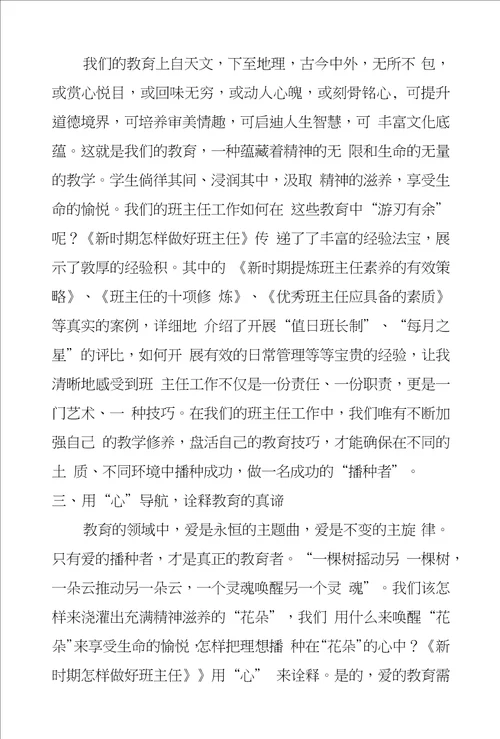 我们的教育上自天文，下至地理，古今中外，无所不 包，或赏心悦目，或回味无穷，或动人心魄，或刻骨铭心，可提升道德境界，可培养审美情趣，可启迪人生智慧，可 丰富文化底蕴。这就是我们的教育，一种蕴藏着精神的无 限和生命的无量的教学。学生徜徉其间、浸润其中，汲取 精神的滋养，享受生命的愉悦。我们的班主任工作如何在 这些教育中“游刃有余”呢？《新时期怎样做好班主任》传 递了了丰富的经验法宝，展示了敦厚的经验积。其中的 《新时期提炼班主任素养的有效策略》、《班主任的十项修 炼》、《优秀班主任应具备的素质》等真实的案例，详细地 介绍了开展“值日班长制”、“每月之星”的评比，如何开 展有效的日常管理等等宝贵的经验，让我清晰地感受到班 主任工作不仅是一份责任、一份职责，更是一门艺术、一 种技巧。在我们的班主任工作中，我们唯有不断加强自己 的教学修养，盘活自己的教育技巧，才能确保在不同的土 质、不同环境中播种成功，做一名成功的“播种者”。

三、用“心”导航，诠释教育的真谛

教育的领域中，爱是永恒的主题曲，爱是不变的主旋 律。只有爱的播种者，才是真正的教育者。“一棵树摇动另 一棵树，一朵云推动另一朵云，一个灵魂唤醒另一个灵 魂”。我们该怎样来浇灌出充满精神滋养的“花朵”，我们 用什么来唤醒“花朵”来享受生命的愉悦，怎样把理想播 种在“花朵”的心中？《新时期怎样做好班主任》》用“心” 来诠释。是的，爱的教育需